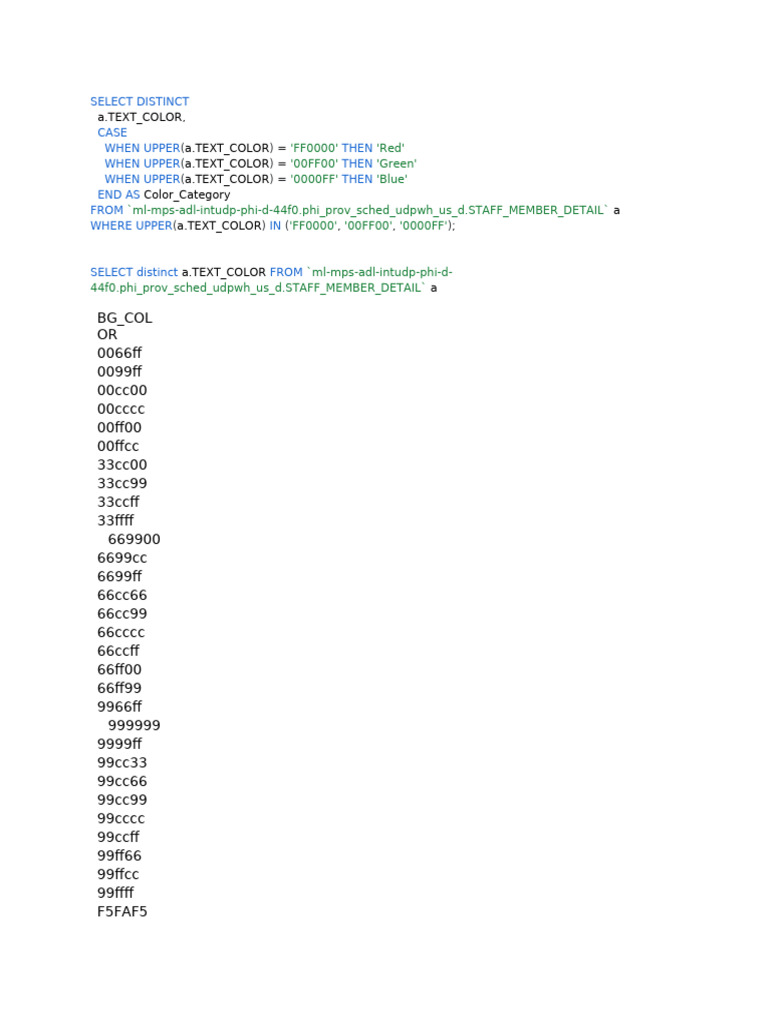 SELECT DISTINCT
a.TEXT_COLOR,
CASE
WHEN UPPER(a.TEXT_COLOR) = 'FF0000' THEN 'Red'
WHEN UPPER(a.TEXT_COLOR) = '00FF00' THEN 'Green'
WHEN UPPER(a.TEXT_COLOR) = '0000FF' THEN 'Blue'
END AS Color_Category
FROM `ml-mps-adl-intudp-phi-d-44f0.phi_prov_sched_udpwh_us_d.STAFF_MEMBER_DETAIL` a
WHERE UPPER(a.TEXT_COLOR) IN ('FF0000', '00FF00', '0000FF');

SELECT distinct a.TEXT_COLOR FROM `ml-mps-adl-intudp-phi-d-44f0.phi_prov_sched_udpwh_us_d.STAFF_MEMBER_DETAIL` a

BG_COL
OR
0066ff
0099ff
00cc00
00cccc
00ff00
00ffcc
33cc00
33cc99
33ccff
33ffff
669900
6699cc
6699ff
66cc66
66cc99
66cccc
66ccff
66ff00
66ff99
9966ff
999999
9999ff
99cc33
99cc66
99cc99
99cccc
99ccff
99ff66
99ffcc
99ffff
F5FAF5